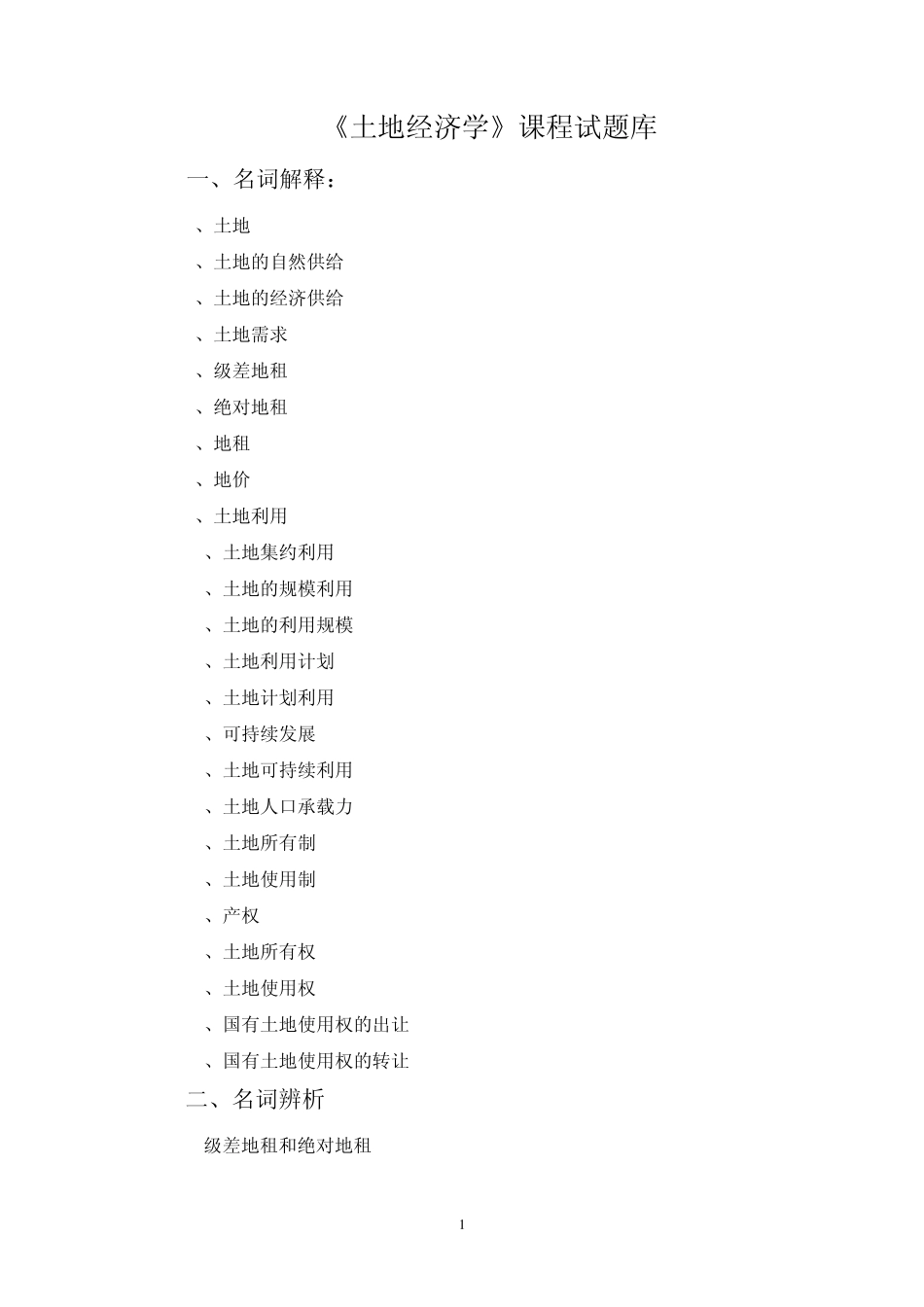 《土地经济学》课程试题库

一、名词解释：

、土地

、土地的自然供给

、土地的经济供给

、土地需求

、级差地租

、绝对地租

、地租

、地价

、土地利用

、土地集约利用

、土地的规模利用

、土地的利用规模

、土地利用计划

、土地计划利用

、可持续发展

、土地可持续利用

、土地人口承载力

、土地所有制

、土地使用制

、产权

、土地所有权

、土地使用权

、国有土地使用权的出让

、国有土地使用权的转让

二、名词辨析

级差地租和绝对地租

1